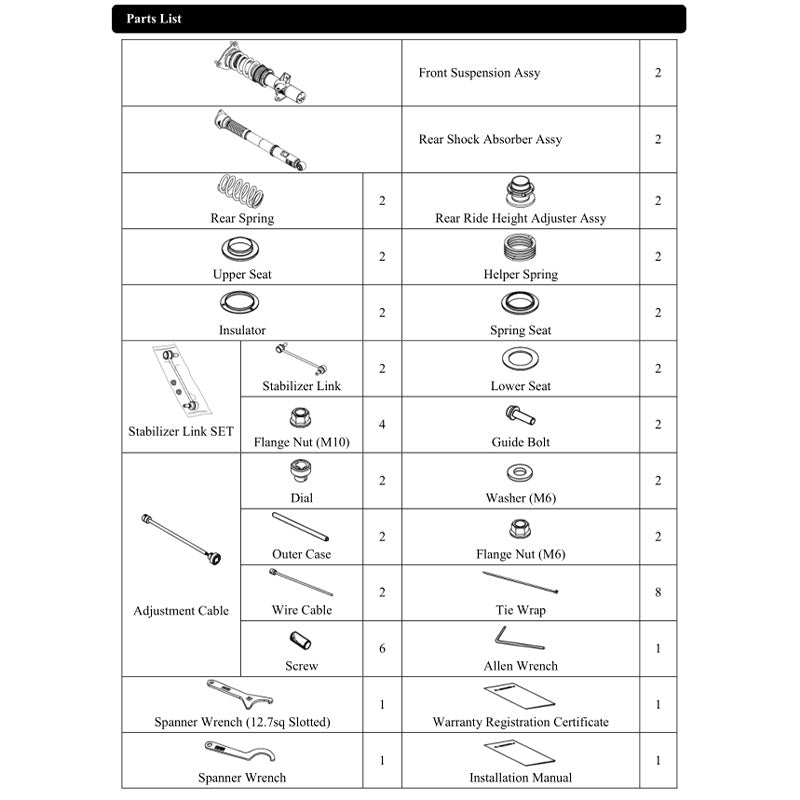 Parts List

| | | | | |
|---|---|---|---|---|
| | | | Front Suspension Assy | 2 |
| | | | Rear Shock Absorber Assy | 2 |
| Rear Spring | | 2 | Rear Ride Height Adjuster Assy | 2 |
| Upper Seat | | 2 | Helper Spring | 2 |
| Insulator | | 2 | Spring Seat | 2 |
| Stabilizer Link SET | Stabilizer Link | 2 | Lower Seat | 2 |
| | Flange Nut (M10) | 4 | Guide Bolt | 2 |
| Adjustment Cable | Dial | 2 | Washer (M6) | 2 |
| | Outer Case | 2 | Flange Nut (M6) | 2 |
| | Wire Cable | 2 | Tie Wrap | 8 |
| | Screw | 6 | Allen Wrench | 1 |
| Spanner Wrench (12.7sq Slotted) | | 1 | Warranty Registration Certificate | 1 |
| Spanner Wrench | | 1 | Installation Manual | 1 |